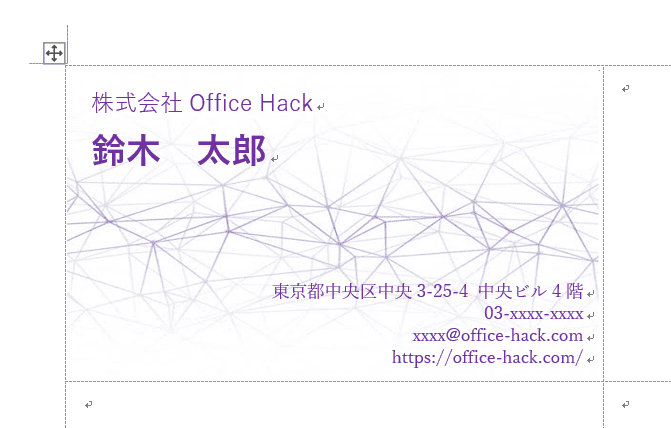 株式会社 Office Hack

鈴木　太郎

東京都中央区中央 3-25-4 中央ビル 4 階
03-xxxx-xxxx
xxxx@office-hack.com
https://office-hack.com/